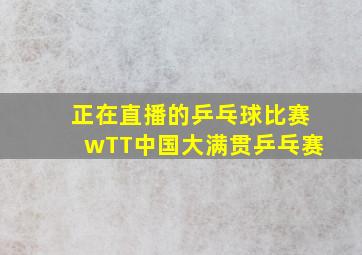 正在直播的乒乓球比赛
WTT中国大满贯乒乓赛